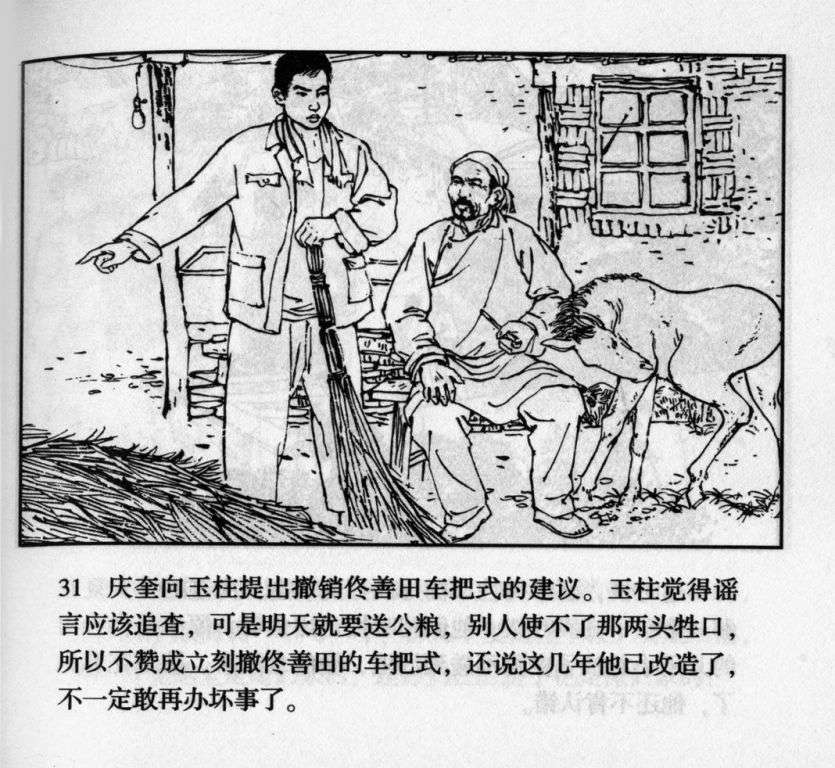 31 庆奎向玉柱提出撤销佟善田车把式的建议。玉柱觉得谣言应该追查，可是明天就要送公粮，别人使不了那两头牲口，所以不赞成立刻撤佟善田的车把式，还说这几年他已改造了，不一定敢再办坏事了。